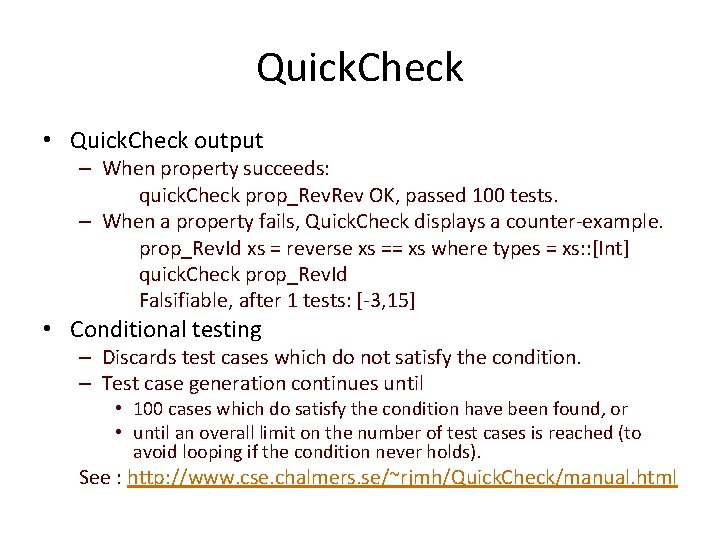 QuickCheck

• QuickCheck output
– When property succeeds:
quickCheck prop_RevRev OK, passed 100 tests.
– When a property fails, QuickCheck displays a counter-example.
prop_RevId xs = reverse xs == xs where types = xs::[Int]
quickCheck prop_RevId
Falsifiable, after 1 tests: [-3,15]
• Conditional testing
– Discards test cases which do not satisfy the condition.
– Test case generation continues until
• 100 cases which do satisfy the condition have been found, or
• until an overall limit on the number of test cases is reached (to avoid looping if the condition never holds).
See : http://www.cse.chalmers.se/~rjmh/QuickCheck/manual.html